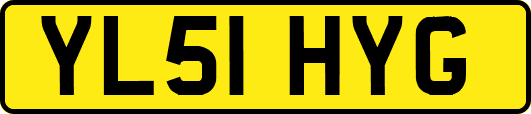 YL51 HYG